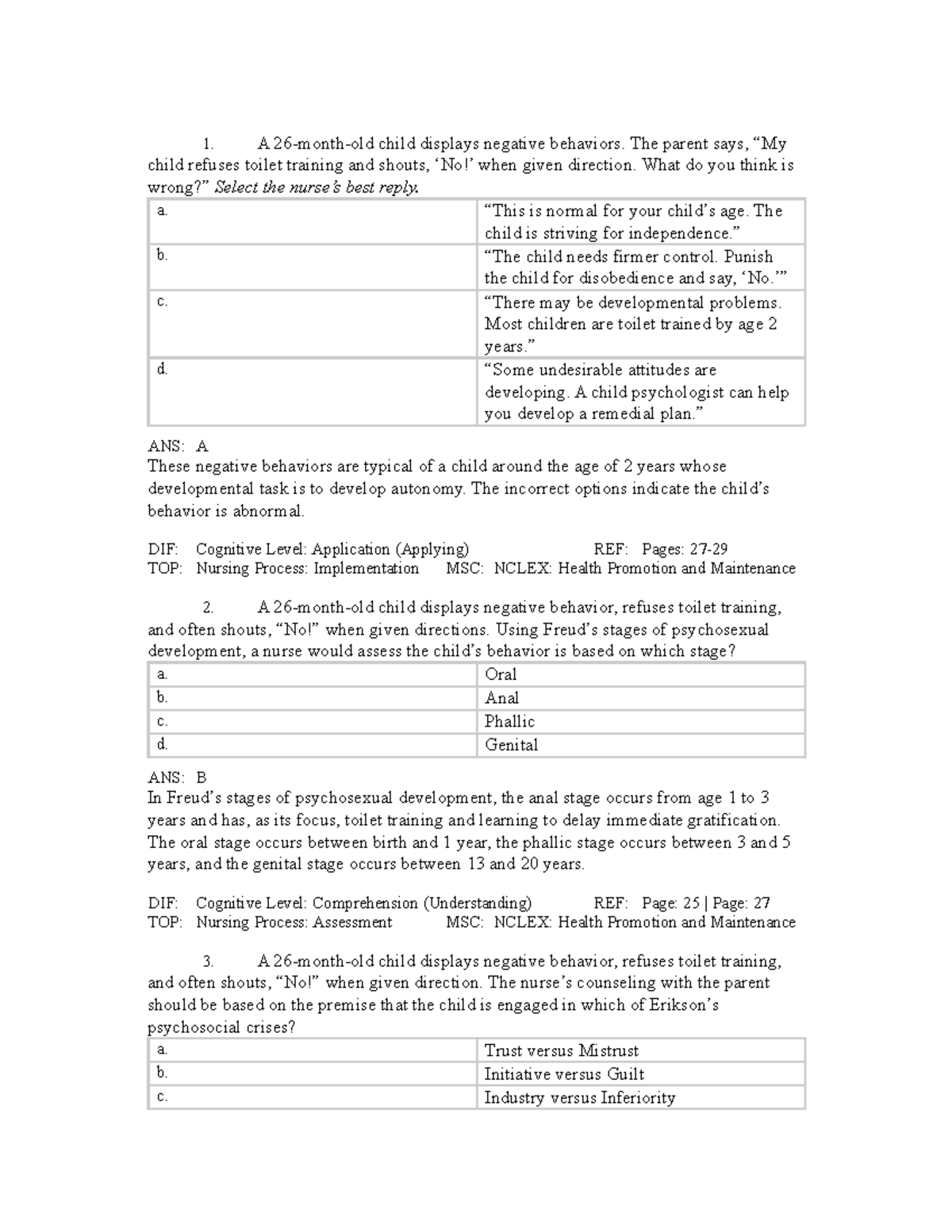 1. A 26-month-old child displays negative behaviors. The parent says, “My child refuses toilet training and shouts, ‘No!’ when given direction. What do you think is wrong?” Select the nurse’s best reply.

| a. | “This is normal for your child’s age. The child is striving for independence.” |
|---|---|
| b. | “The child needs firmer control. Punish the child for disobedience and say, ‘No.’” |
| c. | “There may be developmental problems. Most children are toilet trained by age 2 years.” |
| d. | “Some undesirable attitudes are developing. A child psychologist can help you develop a remedial plan.” |

ANS: A
These negative behaviors are typical of a child around the age of 2 years whose developmental task is to develop autonomy. The incorrect options indicate the child’s behavior is abnormal.

DIF: Cognitive Level: Application (Applying) REF: Pages: 27-29
TOP: Nursing Process: Implementation MSC: NCLEX: Health Promotion and Maintenance

2. A 26-month-old child displays negative behavior, refuses toilet training, and often shouts, “No!” when given directions. Using Freud’s stages of psychosexual development, a nurse would assess the child’s behavior is based on which stage?

| a. | Oral |
|---|---|
| b. | Anal |
| c. | Phallic |
| d. | Genital |

ANS: B
In Freud’s stages of psychosexual development, the anal stage occurs from age 1 to 3 years and has, as its focus, toilet training and learning to delay immediate gratification. The oral stage occurs between birth and 1 year, the phallic stage occurs between 3 and 5 years, and the genital stage occurs between 13 and 20 years.

DIF: Cognitive Level: Comprehension (Understanding) REF: Page: 25 | Page: 27
TOP: Nursing Process: Assessment MSC: NCLEX: Health Promotion and Maintenance

3. A 26-month-old child displays negative behavior, refuses toilet training, and often shouts, “No!” when given direction. The nurse’s counseling with the parent should be based on the premise that the child is engaged in which of Erikson’s psychosocial crises?

| a. | Trust versus Mistrust |
|---|---|
| b. | Initiative versus Guilt |
| c. | Industry versus Inferiority |